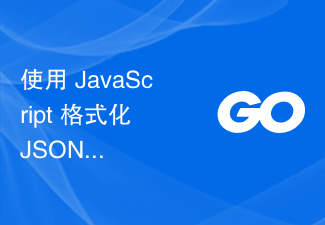 使用 JavaScript 格式化 JSON...

GO